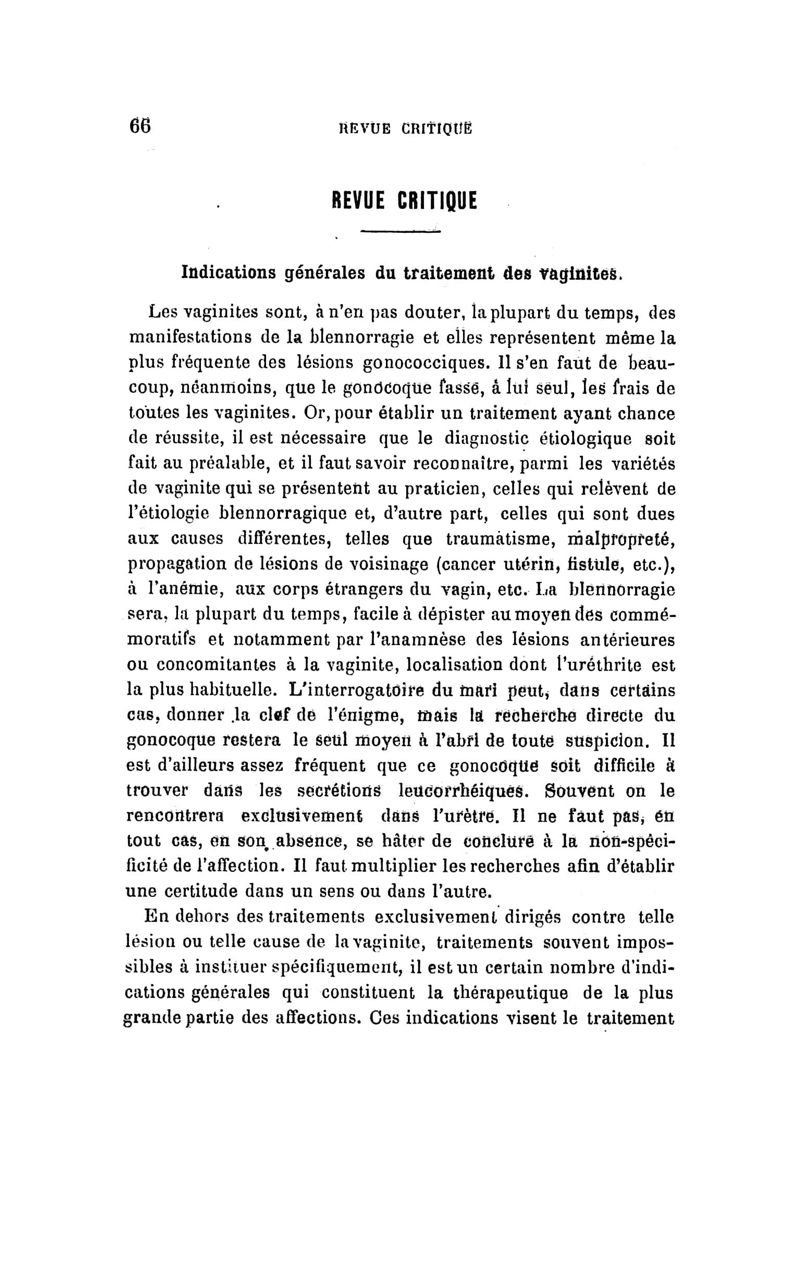 66 REVUE CRITIQUE

REVUE CRITIQUE

Indications générales du traitement des vaginites.

Les vaginites sont, à n'en pas douter, la plupart du temps, des manifestations de la blennorragie et elles représentent même la plus fréquente des lésions gonococciques. Il s'en faut de beaucoup, néanmoins, que le gonocoque fasse, à lui seul, les frais de toutes les vaginites. Or, pour établir un traitement ayant chance de réussite, il est nécessaire que le diagnostic étiologique soit fait au préalable, et il faut savoir reconnaître, parmi les variétés de vaginite qui se présentent au praticien, celles qui relèvent de l'étiologie blennorragique et, d'autre part, celles qui sont dues aux causes différentes, telles que traumatisme, malpropreté, propagation de lésions de voisinage (cancer utérin, fistule, etc.), à l'anémie, aux corps étrangers du vagin, etc. La blennorragie sera, la plupart du temps, facile à dépister au moyen des commémoratifs et notamment par l'anamnèse des lésions antérieures ou concomitantes à la vaginite, localisation dont l'uréthrite est la plus habituelle. L'interrogatoire du mari peut, dans certains cas, donner la clef de l'énigme, mais la recherche directe du gonocoque restera le seul moyen à l'abri de toute suspicion. Il est d'ailleurs assez fréquent que ce gonocoque soit difficile à trouver dans les secrétions leucorrhéiques. Souvent on le rencontrera exclusivement dans l'urètre. Il ne faut pas, en tout cas, en son absence, se hâter de conclure à la non-spécificité de l'affection. Il faut multiplier les recherches afin d'établir une certitude dans un sens ou dans l'autre.

En dehors des traitements exclusivement dirigés contre telle lésion ou telle cause de la vaginite, traitements souvent impossibles à instituer spécifiquement, il est un certain nombre d'indications générales qui constituent la thérapeutique de la plus grande partie des affections. Ces indications visent le traitement